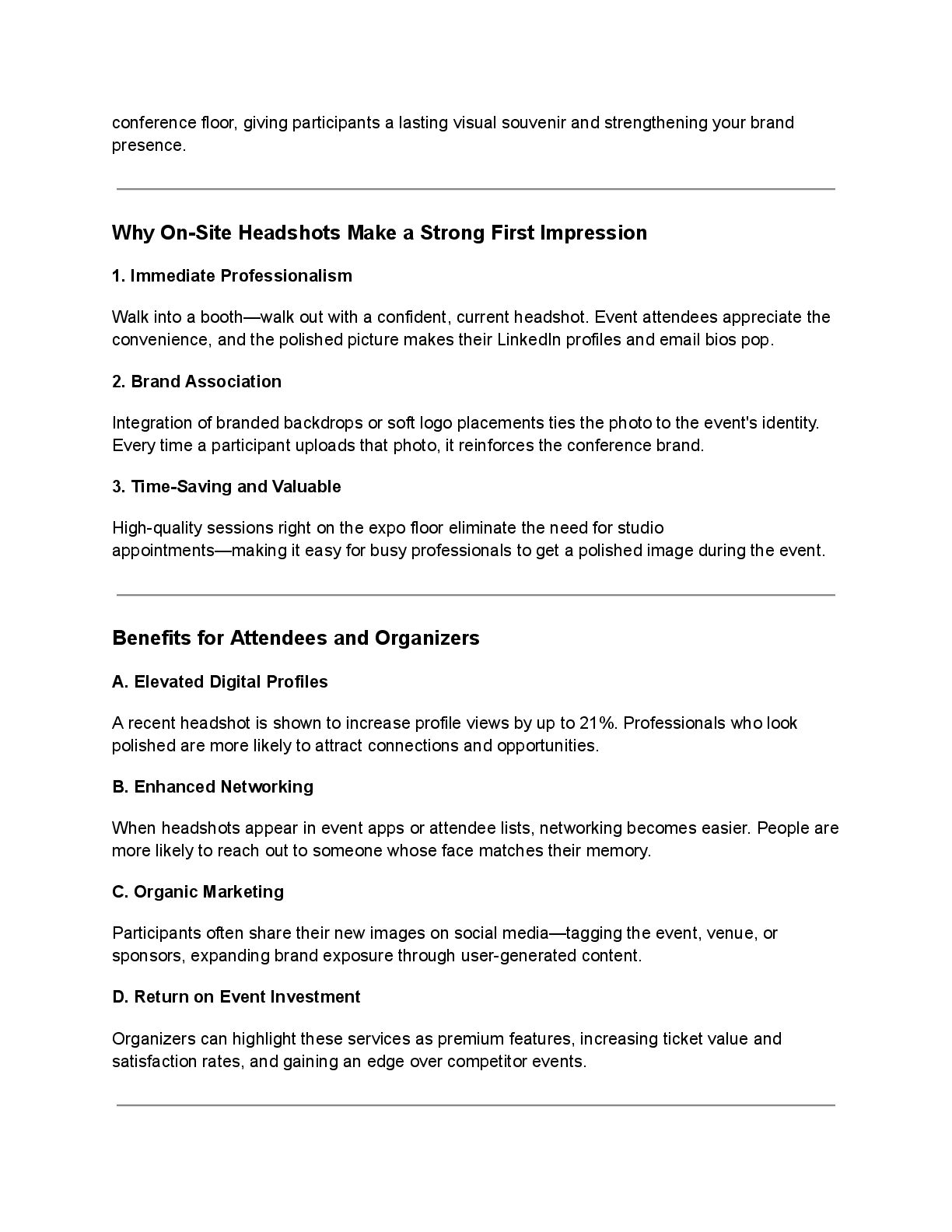 conference floor, giving participants a lasting visual souvenir and strengthening your brand presence.

Why On-Site Headshots Make a Strong First Impression

1. Immediate Professionalism

Walk into a booth—walk out with a confident, current headshot. Event attendees appreciate the convenience, and the polished picture makes their LinkedIn profiles and email bios pop.

2. Brand Association

Integration of branded backdrops or soft logo placements ties the photo to the event's identity. Every time a participant uploads that photo, it reinforces the conference brand.

3. Time-Saving and Valuable

High-quality sessions right on the expo floor eliminate the need for studio appointments—making it easy for busy professionals to get a polished image during the event.

Benefits for Attendees and Organizers

A. Elevated Digital Profiles

A recent headshot is shown to increase profile views by up to 21%. Professionals who look polished are more likely to attract connections and opportunities.

B. Enhanced Networking

When headshots appear in event apps or attendee lists, networking becomes easier. People are more likely to reach out to someone whose face matches their memory.

C. Organic Marketing

Participants often share their new images on social media—tagging the event, venue, or sponsors, expanding brand exposure through user-generated content.

D. Return on Event Investment

Organizers can highlight these services as premium features, increasing ticket value and satisfaction rates, and gaining an edge over competitor events.